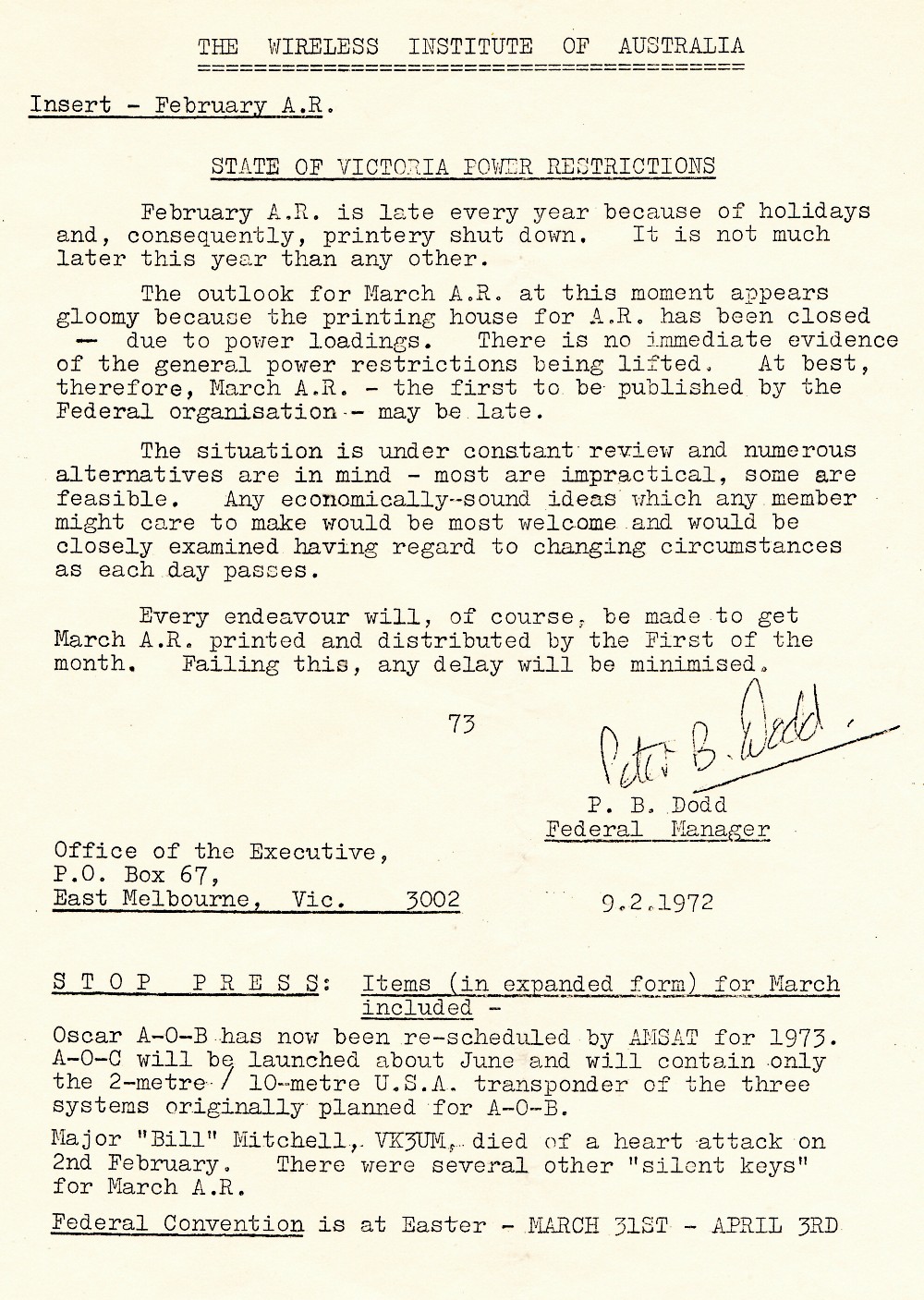 THE WIRELESS INSTITUTE OF AUSTRALIA

Insert - February A.R.

STATE OF VICTORIA POWER RESTRICTIONS

February A.R. is late every year because of holidays and, consequently, printery shut down. It is not much later this year than any other.

The outlook for March A.R. at this moment appears gloomy because the printing house for A.R. has been closed — due to power loadings. There is no immediate evidence of the general power restrictions being lifted. At best, therefore, March A.R. - the first to be published by the Federal organisation - may be late.

The situation is under constant review and numerous alternatives are in mind - most are impractical, some are feasible. Any economically-sound ideas which any member might care to make would be most welcome and would be closely examined having regard to changing circumstances as each day passes.

Every endeavour will, of course, be made to get March A.R. printed and distributed by the First of the month. Failing this, any delay will be minimised.

73

Peter B. Dodd.

P. B. Dodd
Federal Manager

Office of the Executive,
P.O. Box 67,
East Melbourne, Vic. 3002

9.2.1972

S T O P P R E S S: Items (in expanded form) for March included -

Oscar A-O-B has now been re-scheduled by AMSAT for 1973. A-O-C will be launched about June and will contain only the 2-metre / 10-metre U.S.A. transponder of the three systems originally planned for A-O-B.

Major "Bill" Mitchell, VK3UM, died of a heart attack on 2nd February. There were several other "silent keys" for March A.R.

Federal Convention is at Easter - MARCH 31ST - APRIL 3RD